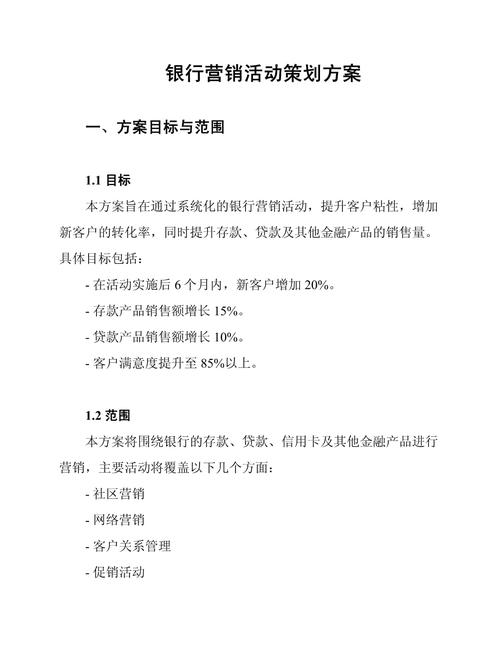 银行营销活动策划方案

一、方案目标与范围

1.1 目标

本方案旨在通过系统化的银行营销活动，提升客户粘性，增加新客户的转化率，同时提升存款、贷款及其他金融产品的销售量。具体目标包括：

- 在活动实施后 6 个月内，新客户增加 20%。

- 存款产品销售额增长 15%。

- 贷款产品销售额增长 10%。

- 客户满意度提升至 85%以上。

1.2 范围

本方案将围绕银行的存款、贷款、信用卡及其他金融产品进行营销，主要活动将覆盖以下几个方面：

- 社区营销

- 网络营销

- 客户关系管理

- 促销活动